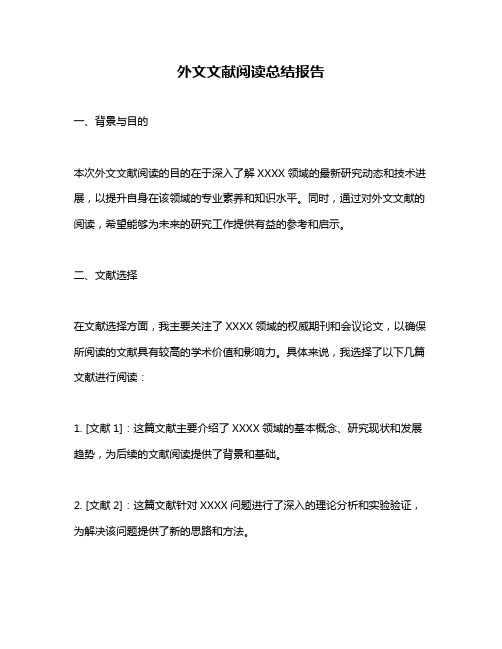 外文文献阅读总结报告

一、背景与目的

本次外文文献阅读的目的在于深入了解 XXXX 领域的最新研究动态和技术进展，以提升自身在该领域的专业素养和知识水平。同时，通过对外文文献的阅读，希望能够为未来的研究工作提供有益的参考和启示。

二、文献选择

在文献选择方面，我主要关注了 XXXX 领域的权威期刊和会议论文，以确保所阅读的文献具有较高的学术价值和影响力。具体来说，我选择了以下几篇文献进行阅读：

1. [文献 1]：这篇文献主要介绍了 XXXX 领域的基本概念、研究现状和发展趋势，为后续的文献阅读提供了背景和基础。

2. [文献 2]：这篇文献针对 XXXX 问题进行了深入的理论分析和实验验证，为解决该问题提供了新的思路和方法。